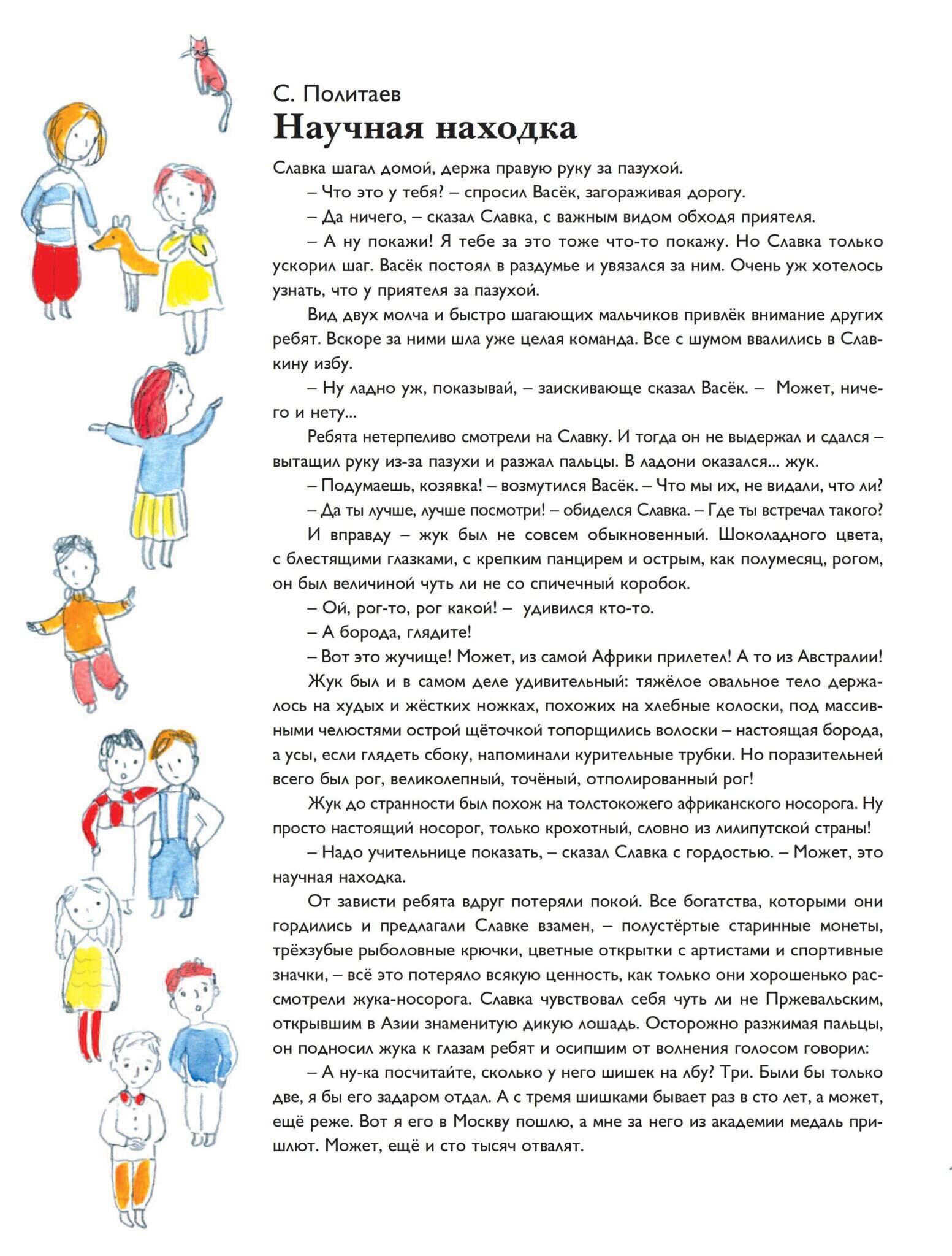 С. Политаев
Научная находка

Славка шагал домой, держа правую руку за пазухой.

– Что это у тебя? – спросил Васёк, загораживая дорогу.

– Да ничего, – сказал Славка, с важным видом обходя приятеля.

– А ну покажи! Я тебе за это тоже что-то покажу. Но Славка только ускорил шаг. Васёк постоял в раздумье и увязался за ним. Очень уж хотелось узнать, что у приятеля за пазухой.

Вид двух молча и быстро шагающих мальчиков привлёк внимание других ребят. Вскоре за ними шла уже целая команда. Все с шумом ввалились в Славкину избу.

– Ну ладно уж, показывай, – заискивающе сказал Васёк. – Может, ничего и нету...

Ребята нетерпеливо смотрели на Славку. И тогда он не выдержал и сдался – вытащил руку из-за пазухи и разжал пальцы. В ладони оказался... жук.

– Подумаешь, козявка! – возмутился Васёк. – Что мы их, не видали, что ли?

– Да ты лучше, лучше посмотри! – обиделся Славка. – Где ты встречал такого?

И вправду – жук был не совсем обыкновенный. Шоколадного цвета, с блестящими глазками, с крепким панцирем и острым, как полумесяц, рогом, он был величиной чуть ли не со спичечный коробок.

– Ой, рог-то, рог какой! – удивился кто-то.

– А борода, глядите!

– Вот это жучище! Может, из самой Африки прилетел! А то из Австралии!

Жук был и в самом деле удивительный: тяжёлое овальное тело держалось на худых и жёстких ножках, похожих на хлебные колоски, под массивными челюстями острой щёточкой топорщились волоски – настоящая борода, а усы, если глядеть сбоку, напоминали курительные трубки. Но поразительней всего был рог, великолепный, точёный, отполированный рог!

Жук до странности был похож на толстокожего африканского носорога. Ну просто настоящий носорог, только крохотный, словно из лилипутской страны!

– Надо учительнице показать, – сказал Славка с гордостью. – Может, это научная находка.

От зависти ребята вдруг потеряли покой. Все богатства, которыми они гордились и предлагали Славке взамен, – полустёртые старинные монеты, трёхзубые рыболовные крючки, цветные открытки с артистами и спортивные значки, – всё это потеряло всякую ценность, как только они хорошенько рассмотрели жука-носорога. Славка чувствовал себя чуть ли не Пржевальским, открывшим в Азии знаменитую дикую лошадь. Осторожно разжимая пальцы, он подносил жука к глазам ребят и осипшим от волнения голосом говорил:

– А ну-ка посчитайте, сколько у него шишек на лбу? Три. Были бы только две, я бы его задаром отдал. А с тремя шишками бывает раз в сто лет, а может, ещё реже. Вот я его в Москву пошлю, а мне за него из академии медаль пришлют. Может, ещё и сто тысяч отвалят.